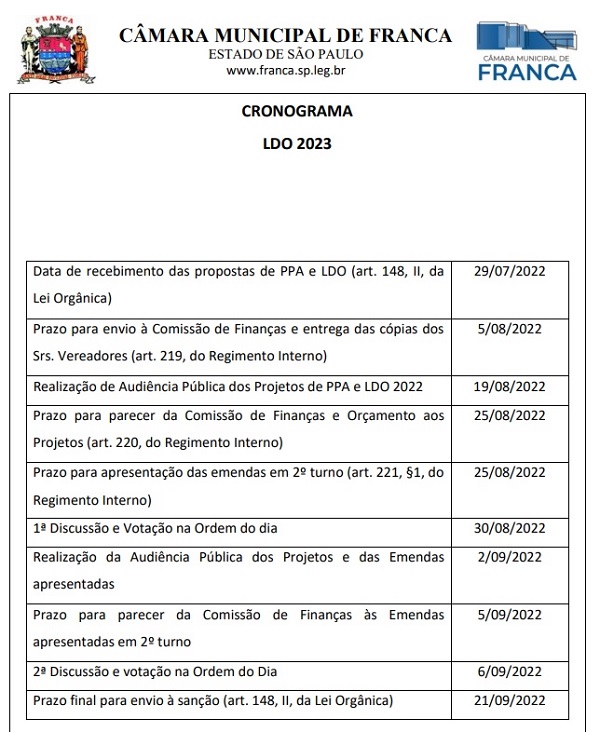 FRANCA

CÂMARA MUNICIPAL DE FRANCA
ESTADO DE SÃO PAULO
www.franca.sp.leg.br

CÂMARA MUNICIPAL DE
FRANCA

CRONOGRAMA

LDO 2023

| | |
|---|---|
| Data de recebimento das propostas de PPA e LDO (art. 148, II, da Lei Orgânica) | 29/07/2022 |
| Prazo para envio à Comissão de Finanças e entrega das cópias dos Srs. Vereadores (art. 219, do Regimento Interno) | 5/08/2022 |
| Realização de Audiência Pública dos Projetos de PPA e LDO 2022 | 19/08/2022 |
| Prazo para parecer da Comissão de Finanças e Orçamento aos Projetos (art. 220, do Regimento Interno) | 25/08/2022 |
| Prazo para apresentação das emendas em 2º turno (art. 221, §1, do Regimento Interno) | 25/08/2022 |
| 1ª Discussão e Votação na Ordem do dia | 30/08/2022 |
| Realização da Audiência Pública dos Projetos e das Emendas apresentadas | 2/09/2022 |
| Prazo para parecer da Comissão de Finanças às Emendas apresentadas em 2º turno | 5/09/2022 |
| 2ª Discussão e votação na Ordem do Dia | 6/09/2022 |
| Prazo final para envio à sanção (art. 148, II, da Lei Orgânica) | 21/09/2022 |